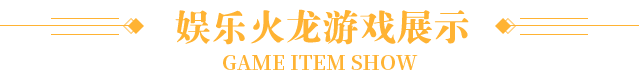 娱乐火龙游戏展示
GAME ITEM SHOW